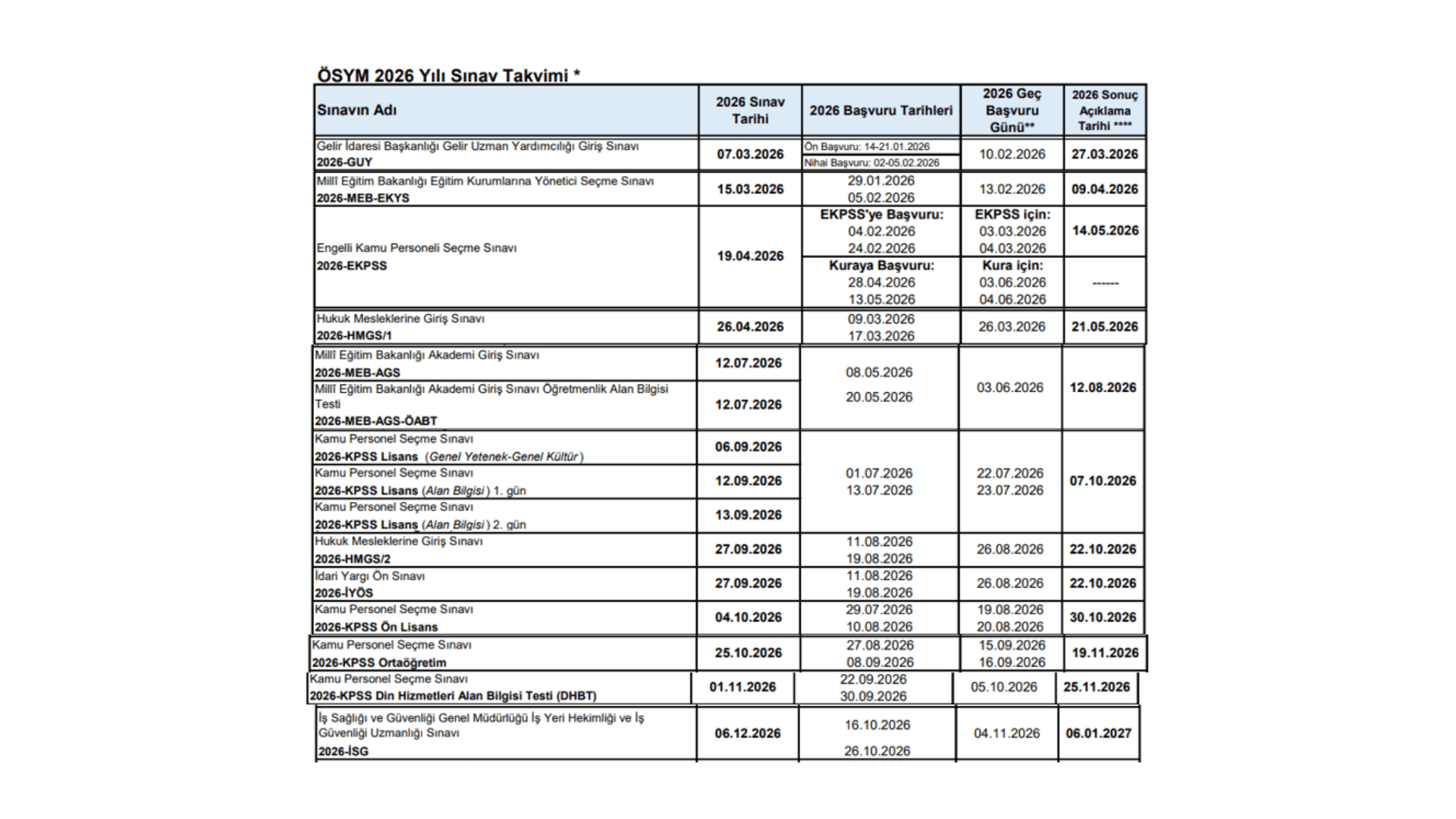 ÖSYM 2026 Yılı Sınav Takvimi *

| Sınavın Adı | 2026 Sınav Tarihi | 2026 Başvuru Tarihleri | 2026 Geç Başvuru Günü** | 2026 Sonuç Açıklama Tarihi **** |
|---|---|---|---|---|
| Gelir İdaresi Başkanlığı Gelir Uzman Yardımcılığı Giriş Sınavı 2026-GUY | 07.03.2026 | Ön Başvuru: 14-21.01.2026 Nihai Başvuru: 02-05.02.2026 | 10.02.2026 | 27.03.2026 |
| Millî Eğitim Bakanlığı Eğitim Kurumlarına Yönetici Seçme Sınavı 2026-MEB-EKYS | 15.03.2026 | 29.01.2026 05.02.2026 | 13.02.2026 | 09.04.2026 |
| Engelli Kamu Personeli Seçme Sınavı 2026-EKPSS | 19.04.2026 | EKPSS'ye Başvuru: 04.02.2026 24.02.2026 | EKPSS için: 03.03.2026 04.03.2026 | 14.05.2026 |
| | | Kuraya Başvuru: 28.04.2026 13.05.2026 | Kura için: 03.06.2026 04.06.2026 | ------ |
| Hukuk Mesleklerine Giriş Sınavı 2026-HMGS/1 | 26.04.2026 | 09.03.2026 17.03.2026 | 26.03.2026 | 21.05.2026 |
| Millî Eğitim Bakanlığı Akademi Giriş Sınavı 2026-MEB-AGS | 12.07.2026 | 08.05.2026 20.05.2026 | 03.06.2026 | 12.08.2026 |
| Millî Eğitim Bakanlığı Akademi Giriş Sınavı Öğretmenlik Alan Bilgisi Testi 2026-MEB-AGS-ÖABT | 12.07.2026 | | | |
| Kamu Personel Seçme Sınavı 2026-KPSS Lisans (Genel Yetenek-Genel Kültür) | 06.09.2026 | 01.07.2026 13.07.2026 | 22.07.2026 23.07.2026 | 07.10.2026 |
| Kamu Personel Seçme Sınavı 2026-KPSS Lisans (Alan Bilgisi) 1. gün | 12.09.2026 | | | |
| Kamu Personel Seçme Sınavı 2026-KPSS Lisans (Alan Bilgisi) 2. gün | 13.09.2026 | | | |
| Hukuk Mesleklerine Giriş Sınavı 2026-HMGS/2 | 27.09.2026 | 11.08.2026 19.08.2026 | 26.08.2026 | 22.10.2026 |
| İdari Yargı Ön Sınavı 2026-İYÖS | 27.09.2026 | 11.08.2026 19.08.2026 | 26.08.2026 | 22.10.2026 |
| Kamu Personel Seçme Sınavı 2026-KPSS Ön Lisans | 04.10.2026 | 29.07.2026 10.08.2026 | 19.08.2026 20.08.2026 | 30.10.2026 |
| Kamu Personel Seçme Sınavı 2026-KPSS Ortaöğretim | 25.10.2026 | 27.08.2026 08.09.2026 | 15.09.2026 16.09.2026 | 19.11.2026 |
| Kamu Personel Seçme Sınavı 2026-KPSS Din Hizmetleri Alan Bilgisi Testi (DHBT) | 01.11.2026 | 22.09.2026 30.09.2026 | 05.10.2026 | 25.11.2026 |
| İş Sağlığı ve Güvenliği Genel Müdürlüğü İş Yeri Hekimliği ve İş Güvenliği Uzmanlığı Sınavı 2026-İSG | 06.12.2026 | 16.10.2026 26.10.2026 | 04.11.2026 | 06.01.2027 |